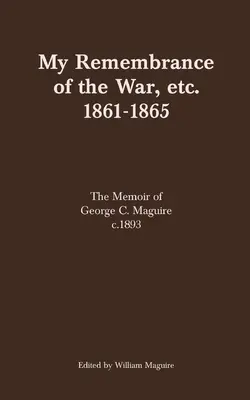 My Remembrance of the War, etc. 1861-1865

The Memoir of George C. Maguire c.1893

Edited by William Maguire